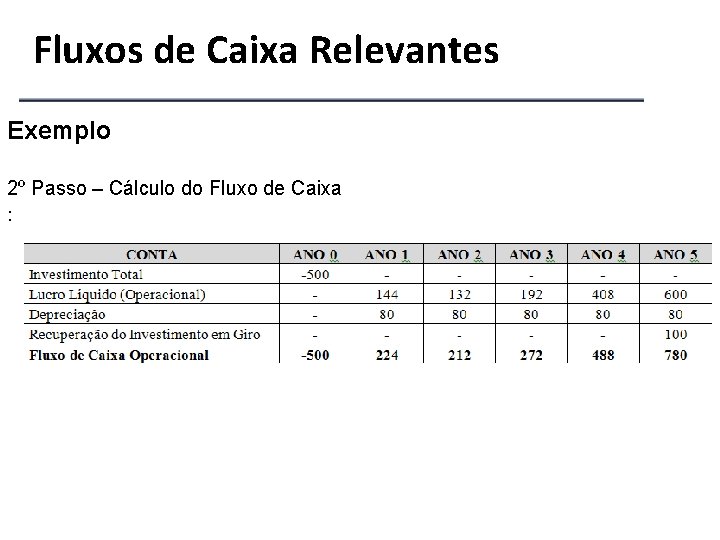 Fluxos de Caixa Relevantes

Exemplo

2º Passo – Cálculo do Fluxo de Caixa
:

| CONTA | ANO 0 | ANO 1 | ANO 2 | ANO 3 | ANO 4 | ANO 5 |
|---|---|---|---|---|---|---|
| Investimento Total | -500 | - | - | - | - | - |
| Lucro Líquido (Operacional) | - | 144 | 132 | 192 | 408 | 600 |
| Depreciação | - | 80 | 80 | 80 | 80 | 80 |
| Recuperação do Investimento em Giro | - | - | - | - | - | 100 |
| **Fluxo de Caixa Operacional** | **-500** | **224** | **212** | **272** | **488** | **780** |